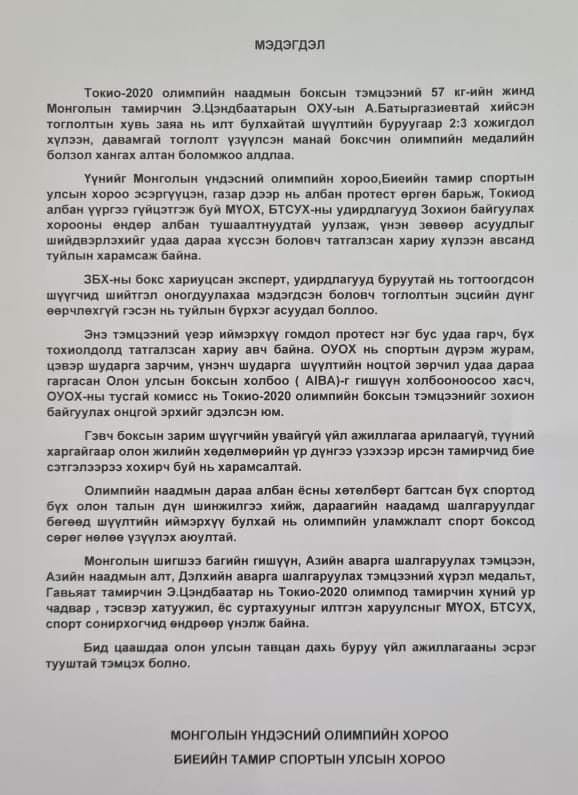 МЭДЭГДЭЛ

Токио-2020 олимпийн наадмын боксын тэмцээний 57 кг-ийн жинд Монголын тамирчин Э.Цэндбаатарын ОХУ-ын А.Батыргазиевтай хийсэн тоглолтын хувь заяа нь илт булхайтай шүүлтийн буруугаар 2:3 хожигдол хүлээн, давамгай тоглолт үзүүлсэн манай боксчин олимпийн медалийн болзол хангах алтан боломжоо алдлаа.

Үүнийг Монголын үндэсний олимпийн хороо,Биеийн тамир спортын улсын хороо эсэргүүцэн, газар дээр нь албан протест өргөн барьж, Токиод албан үүргээ гүйцэтгэж буй МҮОХ, БТСУХ-ны удирдлагууд Зохион байгуулах хорооны өндөр албан тушаалтнуудтай уулзаж, үнэн зөвөөр асуудлыг шийдвэрлэхийг удаа дараа хүссэн боловч татгалзсан хариу хүлээн авсанд туйлын харамсаж байна.

ЗБХ-ны бокс хариуцсан эксперт, удирдлагууд буруутай нь тогтоогдсон шүүгчид шийтгэл оногдуулахаа мэдэгдсэн боловч тоглолтын эцсийн дүнг өөрчлөхгүй гэсэн нь туйлын бүрхэг асуудал боллоо.

Энэ тэмцээний үеэр иймэрхүү гомдол протест нэг бус удаа гарч, бүх тохиолдолд татгалзсан хариу авч байна. ОУОХ нь спортын дүрэм журам, цэвэр шударга зарчим, үнэнч шударга шүүлтийн ноцтой зөрчил удаа дараа гаргасан Олон улсын боксын холбоо ( AIBA)-г гишүүн холбооноосоо хасч, ОУОХ-ны тусгай комисс нь Токио-2020 олимпийн боксын тэмцээнийг зохион байгуулах онцгой эрхийг эдэлсэн юм.

Гэвч боксын зарим шүүгчийн увайгүй үйл ажиллагаа арилаагүй, түүний харгайгаар олон жилийн хөдөлмөрийн үр дүнгээ үзэхээр ирсэн тамирчид бие сэтгэлээрээ хохирч буй нь харамсалтай.

Олимпийн наадмын дараа албан ёсны хөтөлбөрт багтсан бүх спортод бүх олон талын дүн шинжилгээ хийж, дараагийн наадамд шалгаруулдаг бөгөөд шүүлтийн иймэрхүү булхай нь олимпийн уламжлалт спорт боксод сөрөг нөлөө үзүүлэх аюултай.

Монголын шигшээ багийн гишүүн, Азийн аварга шалгаруулах тэмцээн, Азийн наадмын алт, Дэлхийн аварга шалгаруулах тэмцээний хүрэл медальт, Гавьяат тамирчин Э.Цэндбаатар нь Токио-2020 олимпод тамирчин хүний ур чадвар , тэсвэр хатуужил, ёс суртахууныг илтгэн харуулсныг МҮОХ, БТСУХ, спорт сонирхогчид өндрөөр үнэлж байна.

Бид цаашдаа олон улсын тавцан дахь буруу үйл ажиллагааны эсрэг тууштай тэмцэх болно.

МОНГОЛЫН ҮНДЭСНИЙ ОЛИМПИЙН ХОРОО
БИЕИЙН ТАМИР СПОРТЫН УЛСЫН ХОРОО